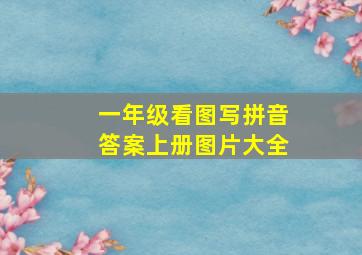 一年级看图写拼音
答案上册图片大全